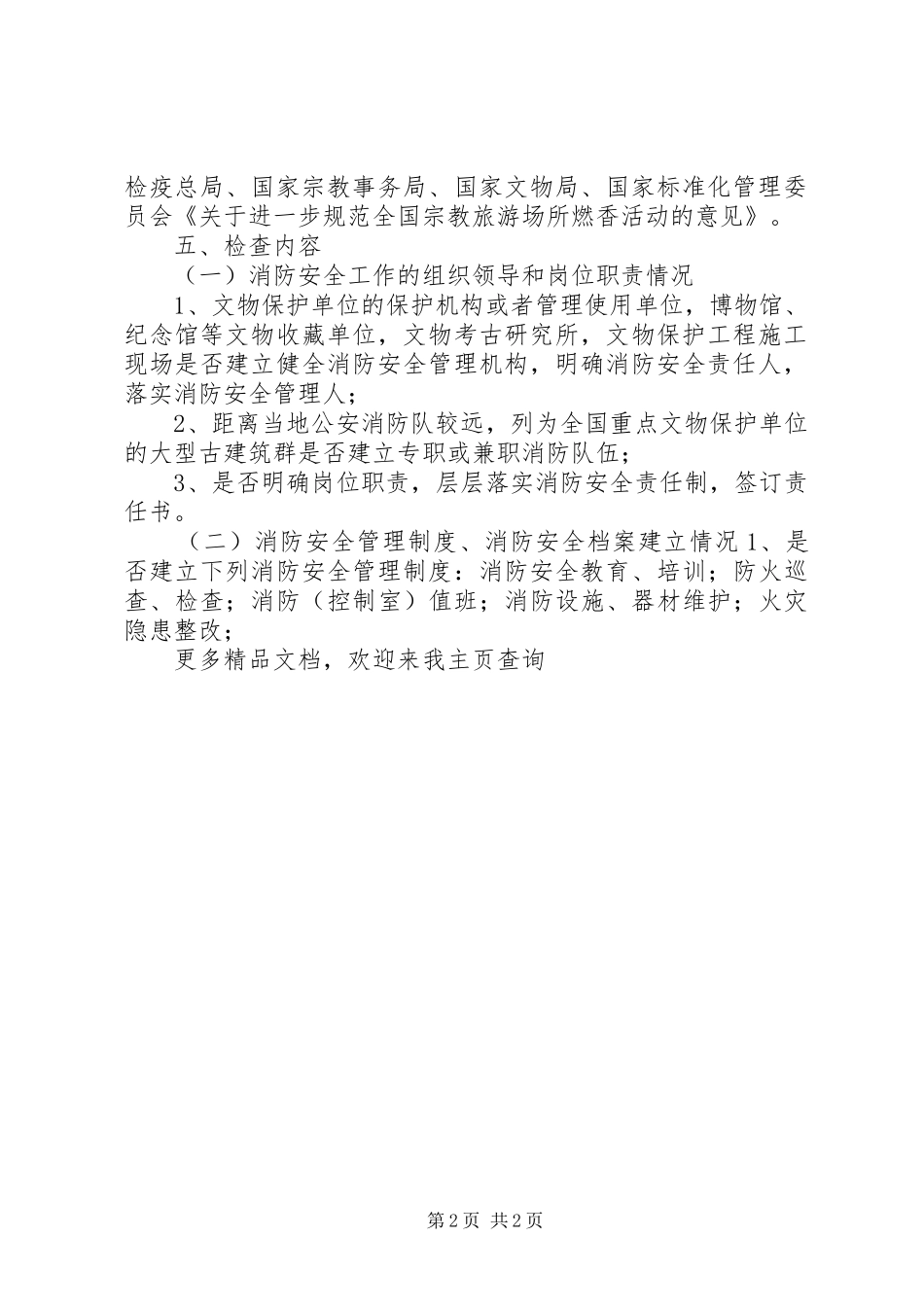 检疫总局、国家宗教事务局、国家文物局、国家标准化管理委员会《关于进一步规范全国宗教旅游场所燃香活动的意见》。

五、检查内容

（一）消防安全工作的组织领导和岗位职责情况

1、文物保护单位的保护机构或者管理使用单位，博物馆、纪念馆等文物收藏单位，文物考古研究所，文物保护工程施工现场是否建立健全消防安全管理机构，明确消防安全责任人，落实消防安全管理人；

2、距离当地公安消防队较远，列为全国重点文物保护单位的大型古建筑群是否建立专职或兼职消防队伍；

3、是否明确岗位职责，层层落实消防安全责任制，签订责任书。

（二）消防安全管理制度、消防安全档案建立情况 1、是否建立下列消防安全管理制度：消防安全教育、培训；防火巡查、检查；消防（控制室）值班；消防设施、器材维护；火灾隐患整改；

更多精品文档，欢迎来我主页查询

第 2 页 共 2 页